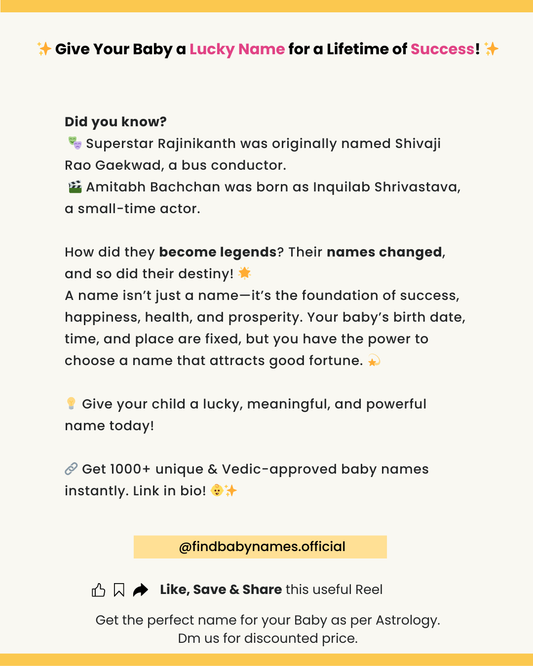 ✨ Give Your Baby a Lucky Name for a Lifetime of Success! ✨

Did you know?
🎭 Superstar Rajinikanth was originally named Shivaji Rao Gaekwad, a bus conductor.
🎬 Amitabh Bachchan was born as Inquilab Shrivastava, a small-time actor.

How did they become legends? Their names changed, and so did their destiny! 🌟
A name isn't just a name—it's the foundation of success, happiness, health, and prosperity. Your baby's birth date, time, and place are fixed, but you have the power to choose a name that attracts good fortune. 💫

💡 Give your child a lucky, meaningful, and powerful name today!

🔗 Get 1000+ unique & Vedic-approved baby names instantly. Link in bio! 👶✨

@findbabynames.official

Like, Save & Share this useful Reel

Get the perfect name for your Baby as per Astrology.
Dm us for discounted price.